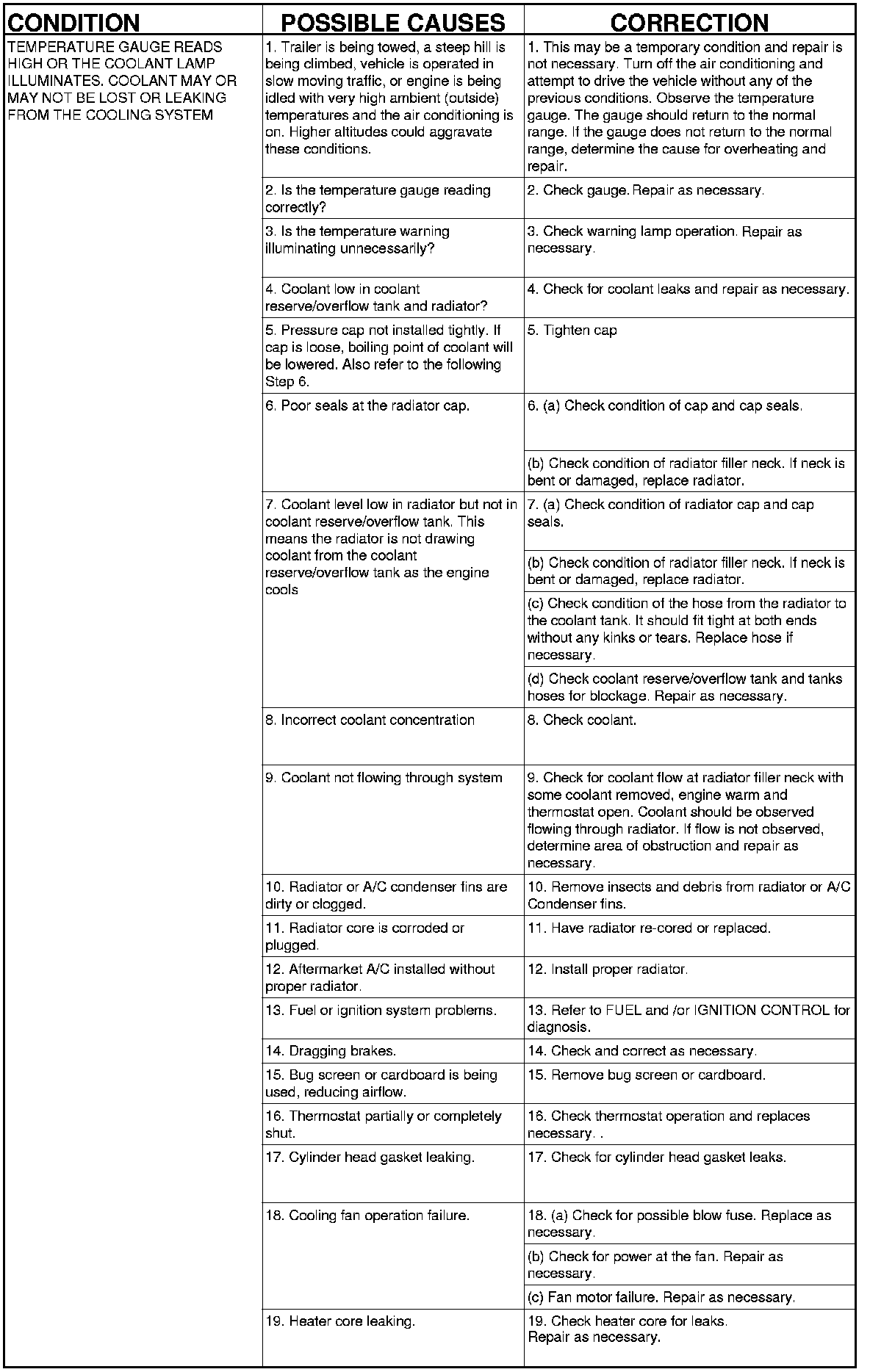 | CONDITION | POSSIBLE CAUSES | CORRECTION |
|---|---|---|
| TEMPERATURE GAUGE READS HIGH OR THE COOLANT LAMP ILLUMINATES. COOLANT MAY OR MAY NOT BE LOST OR LEAKING FROM THE COOLING SYSTEM | 1. Trailer is being towed, a steep hill is being climbed, vehicle is operated in slow moving traffic, or engine is being idled with very high ambient (outside) temperatures and the air conditioning is on. Higher altitudes could aggravate these conditions. | 1. This may be a temporary condition and repair is not necessary. Turn off the air conditioning and attempt to drive the vehicle without any of the previous conditions. Observe the temperature gauge. The gauge should return to the normal range. If the gauge does not return to the normal range, determine the cause for overheating and repair. |
| | 2. Is the temperature gauge reading correctly? | 2. Check gauge. Repair as necessary. |
| | 3. Is the temperature warning illuminating unnecessarily? | 3. Check warning lamp operation. Repair as necessary. |
| | 4. Coolant low in coolant reserve/overflow tank and radiator? | 4. Check for coolant leaks and repair as necessary. |
| | 5. Pressure cap not installed tightly. If cap is loose, boiling point of coolant will be lowered. Also refer to the following Step 6. | 5. Tighten cap |
| | 6. Poor seals at the radiator cap. | 6. (a) Check condition of cap and cap seals. |
| | | (b) Check condition of radiator filler neck. If neck is bent or damaged, replace radiator. |
| | 7. Coolant level low in radiator but not in coolant reserve/overflow tank. This means the radiator is not drawing coolant from the coolant reserve/overflow tank as the engine cools | 7. (a) Check condition of radiator cap and cap seals. |
| | | (b) Check condition of radiator filler neck. If neck is bent or damaged, replace radiator. |
| | | (c) Check condition of the hose from the radiator to the coolant tank. It should fit tight at both ends without any kinks or tears. Replace hose if necessary. |
| | | (d) Check coolant reserve/overflow tank and tanks hoses for blockage. Repair as necessary. |
| | 8. Incorrect coolant concentration | 8. Check coolant. |
| | 9. Coolant not flowing through system | 9. Check for coolant flow at radiator filler neck with some coolant removed, engine warm and thermostat open. Coolant should be observed flowing through radiator. If flow is not observed, determine area of obstruction and repair as necessary. |
| | 10. Radiator or A/C condenser fins are dirty or clogged. | 10. Remove insects and debris from radiator or A/C Condenser fins. |
| | 11. Radiator core is corroded or plugged. | 11. Have radiator re-cored or replaced. |
| | 12. Aftermarket A/C installed without proper radiator. | 12. Install proper radiator. |
| | 13. Fuel or ignition system problems. | 13. Refer to FUEL and /or IGNITION CONTROL for diagnosis. |
| | 14. Dragging brakes. | 14. Check and correct as necessary. |
| | 15. Bug screen or cardboard is being used, reducing airflow. | 15. Remove bug screen or cardboard. |
| | 16. Thermostat partially or completely shut. | 16. Check thermostat operation and replaces necessary. . |
| | 17. Cylinder head gasket leaking. | 17. Check for cylinder head gasket leaks. |
| | 18. Cooling fan operation failure. | 18. (a) Check for possible blow fuse. Replace as necessary. |
| | | (b) Check for power at the fan. Repair as necessary. |
| | | (c) Fan motor failure. Repair as necessary. |
| | 19. Heater core leaking. | 19. Check heater core for leaks. Repair as necessary. |